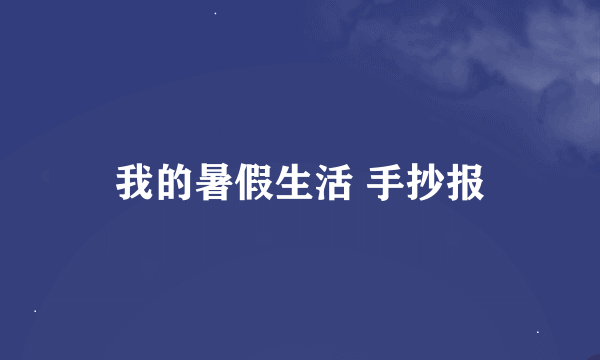 我的暑假生活 手抄报